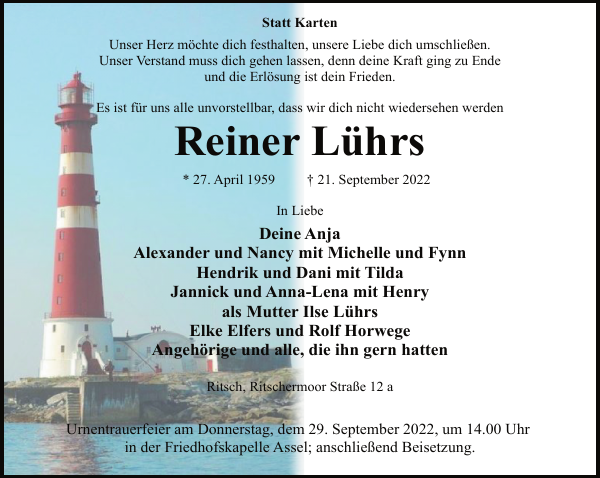 Statt Karten

Unser Herz möchte dich festhalten, unsere Liebe dich umschließen.
Unser Verstand muss dich gehen lassen, denn deine Kraft ging zu Ende
und die Erlösung ist dein Frieden.

Es ist für uns alle unvorstellbar, dass wir dich nicht wiedersehen werden

Reiner Lührs

* 27. April 1959 † 21. September 2022

In Liebe

Deine Anja
Alexander und Nancy mit Michelle und Fynn
Hendrik und Dani mit Tilda
Jannick und Anna-Lena mit Henry
als Mutter Ilse Lührs
Elke Elfers und Rolf Horwege
Angehörige und alle, die ihn gern hatten

Ritsch, Ritschermoor Straße 12 a

Urnentrauerfeier am Donnerstag, dem 29. September 2022, um 14.00 Uhr
in der Friedhofskapelle Assel; anschließend Beisetzung.